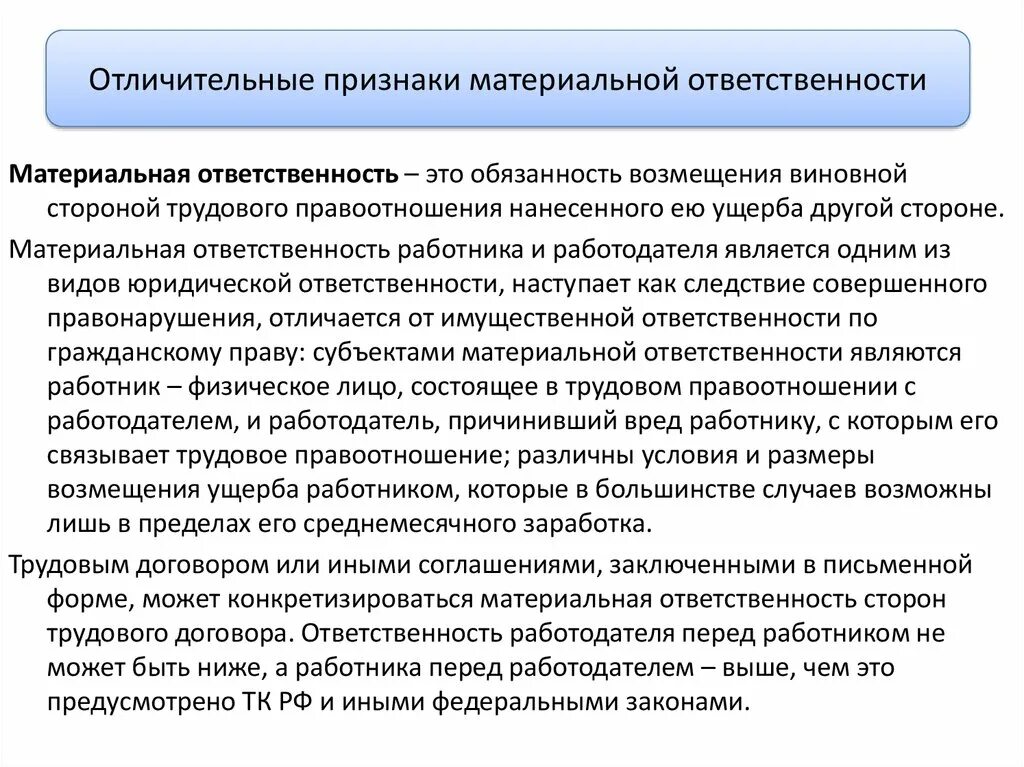 Отличительные признаки материальной ответственности

Материальная ответственность – это обязанность возмещения виновной стороной трудового правоотношения нанесенного ею ущерба другой стороне.

Материальная ответственность работника и работодателя является одним из видов юридической ответственности, наступает как следствие совершенного правонарушения, отличается от имущественной ответственности по гражданскому праву: субъектами материальной ответственности являются работник – физическое лицо, состоящее в трудовом правоотношении с работодателем, и работодатель, причинивший вред работнику, с которым его связывает трудовое правоотношение; различны условия и размеры возмещения ущерба работником, которые в большинстве случаев возможны лишь в пределах его среднемесячного заработка.

Трудовым договором или иными соглашениями, заключенными в письменной форме, может конкретизироваться материальная ответственность сторон трудового договора. Ответственность работодателя перед работником не может быть ниже, а работника перед работодателем – выше, чем это предусмотрено ТК РФ и иными федеральными законами.